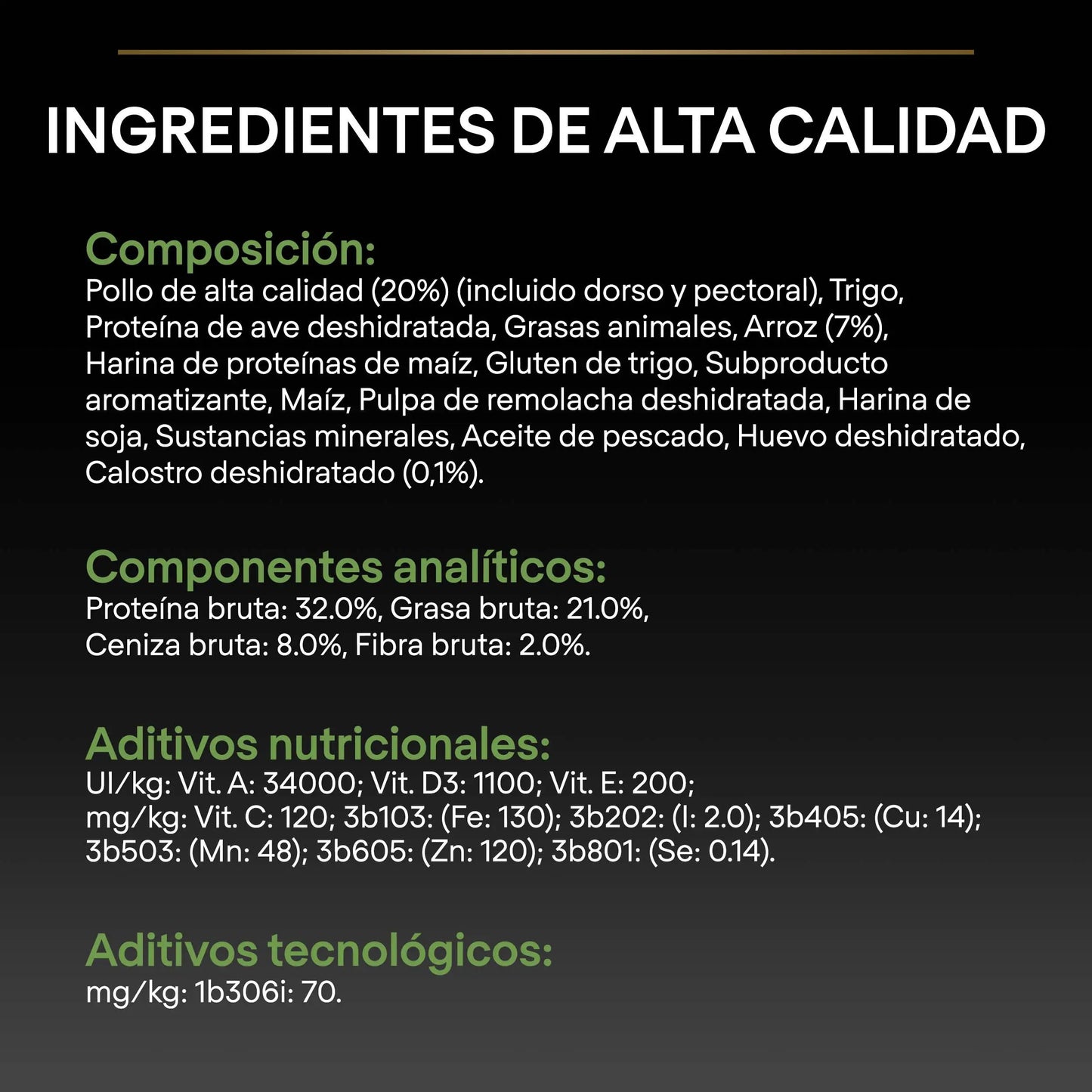 INGREDIENTES DE ALTA CALIDAD

Composición:
Pollo de alta calidad (20%) (incluido dorso y pectoral), Trigo, Proteína de ave deshidratada, Grasas animales, Arroz (7%), Harina de proteínas de maíz, Gluten de trigo, Subproducto aromatizante, Maíz, Pulpa de remolacha deshidratada, Harina de soja, Sustancias minerales, Aceite de pescado, Huevo deshidratado, Calostro deshidratado (0,1%).

Componentes analíticos:
Proteína bruta: 32.0%, Grasa bruta: 21.0%, Ceniza bruta: 8.0%, Fibra bruta: 2.0%.

Aditivos nutricionales:
UI/kg: Vit. A: 34000; Vit. D3: 1100; Vit. E: 200;
mg/kg: Vit. C: 120; 3b103: (Fe: 130); 3b202: (I: 2.0); 3b405: (Cu: 14); 3b503: (Mn: 48); 3b605: (Zn: 120); 3b801: (Se: 0.14).

Aditivos tecnológicos:
mg/kg: 1b306i: 70.